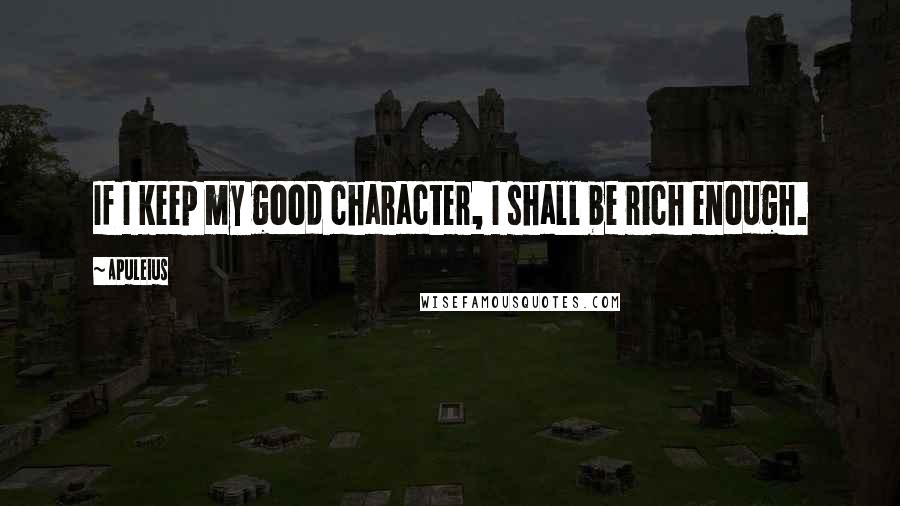 IF I KEEP MY GOOD CHARACTER, I SHALL BE RICH ENOUGH.

~ APULEIUS

WISEFAMOUSQUOTES.COM